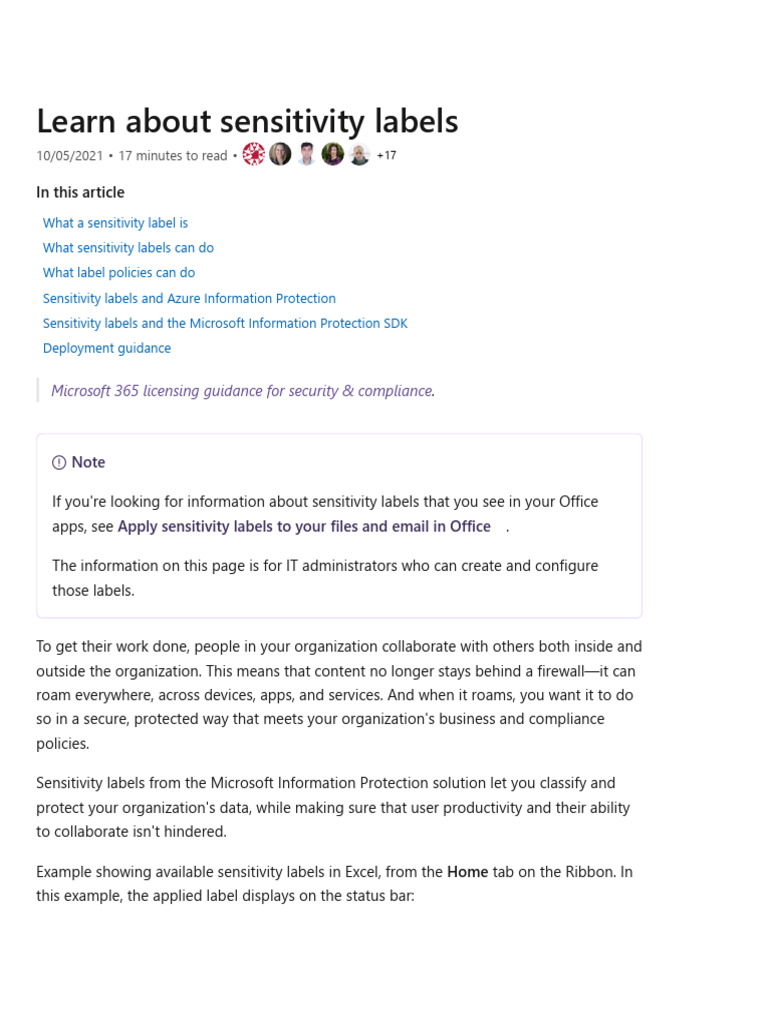 Learn about sensitivity labels

10/05/2021 • 17 minutes to read • +17

In this article

What a sensitivity label is
What sensitivity labels can do
What label policies can do
Sensitivity labels and Azure Information Protection
Sensitivity labels and the Microsoft Information Protection SDK
Deployment guidance

Microsoft 365 licensing guidance for security & compliance.

Note

If you're looking for information about sensitivity labels that you see in your Office apps, see Apply sensitivity labels to your files and email in Office .

The information on this page is for IT administrators who can create and configure those labels.

To get their work done, people in your organization collaborate with others both inside and outside the organization. This means that content no longer stays behind a firewall—it can roam everywhere, across devices, apps, and services. And when it roams, you want it to do so in a secure, protected way that meets your organization's business and compliance policies.

Sensitivity labels from the Microsoft Information Protection solution let you classify and protect your organization's data, while making sure that user productivity and their ability to collaborate isn't hindered.

Example showing available sensitivity labels in Excel, from the Home tab on the Ribbon. In this example, the applied label displays on the status bar: